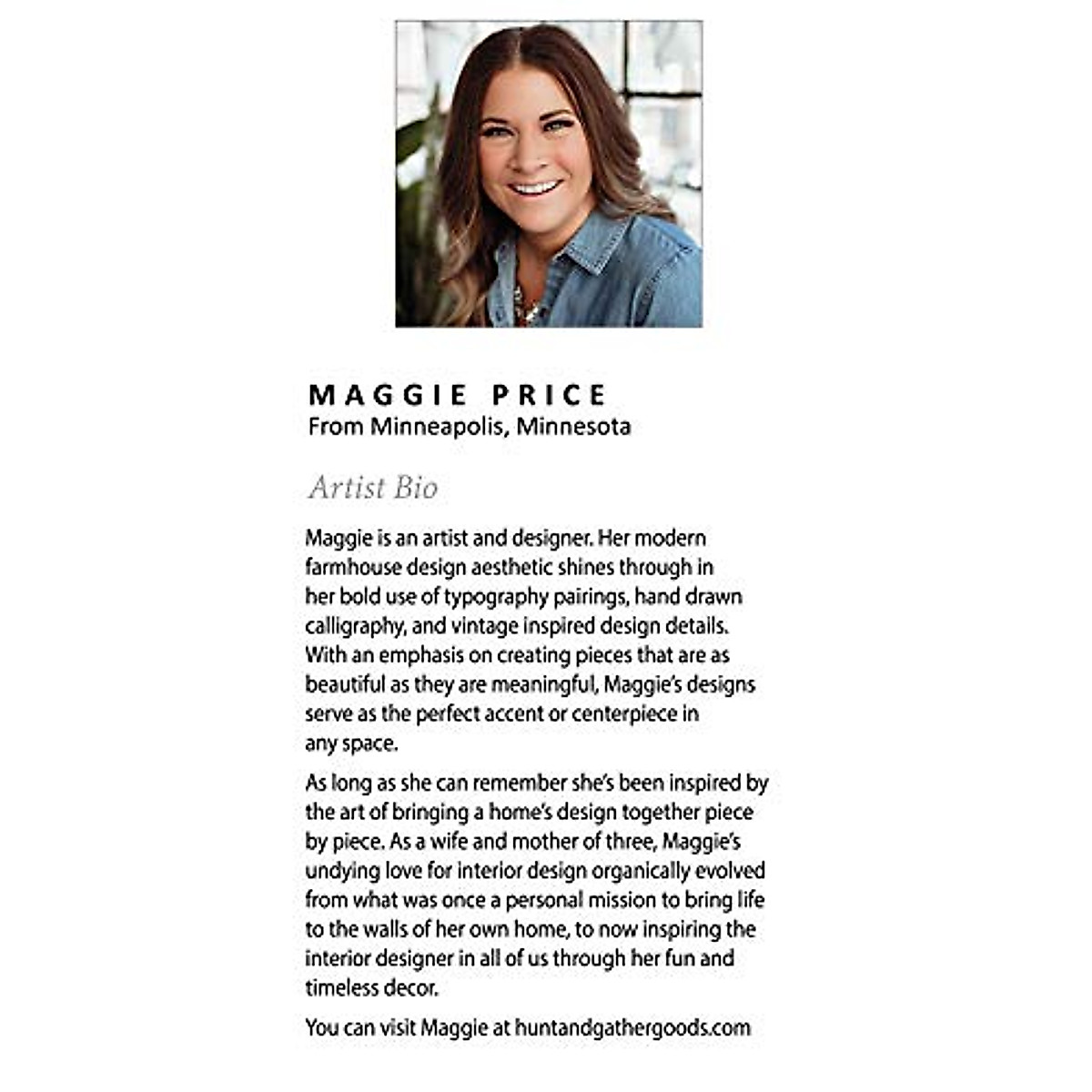 MAGGIE PRICE
From Minneapolis, Minnesota

Artist Bio

Maggie is an artist and designer. Her modern farmhouse design aesthetic shines through in her bold use of typography pairings, hand drawn calligraphy, and vintage inspired design details. With an emphasis on creating pieces that are as beautiful as they are meaningful, Maggie's designs serve as the perfect accent or centerpiece in any space.

As long as she can remember she's been inspired by the art of bringing a home's design together piece by piece. As a wife and mother of three, Maggie's undying love for interior design organically evolved from what was once a personal mission to bring life to the walls of her own home, to now inspiring the interior designer in all of us through her fun and timeless decor.

You can visit Maggie at huntandgathergoods.com